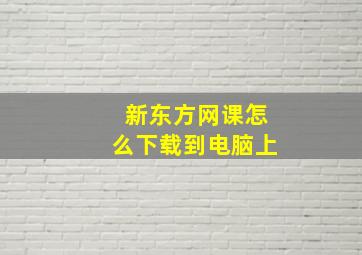 新东方网课怎么下载到电脑上